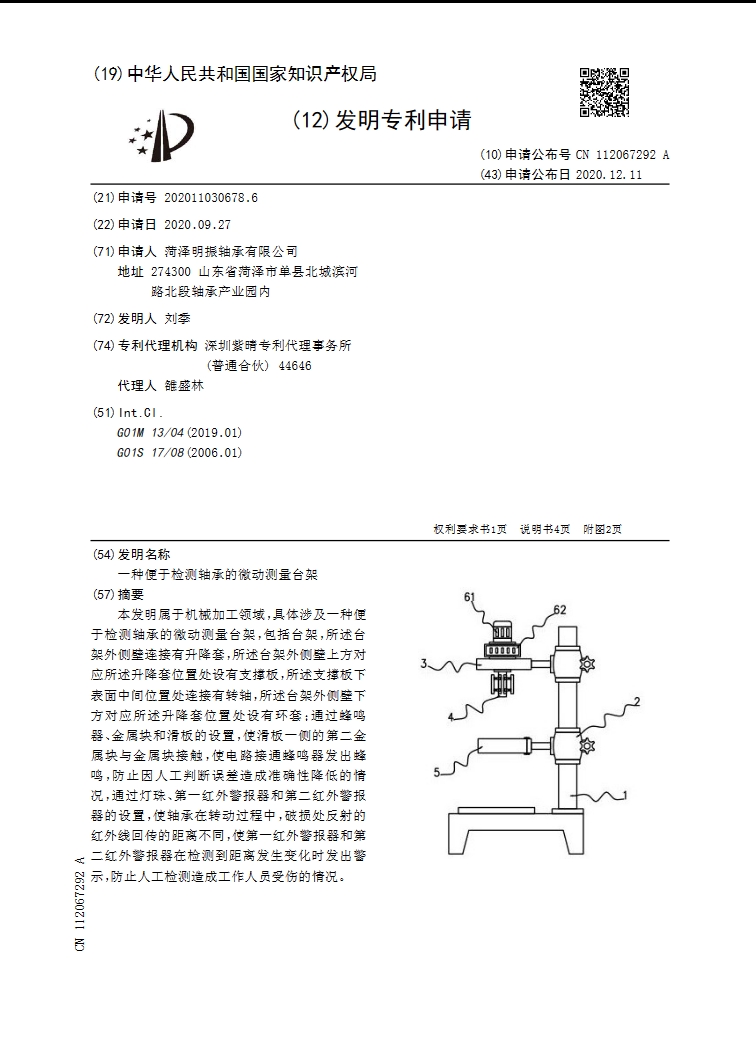 (19) 中华人民共和国国家知识产权局

(12) 发明专利申请

(10) 申请公布号 CN 112067292 A
(43) 申请公布日 2020.12.11

(21) 申请号 202011030678.6

(22) 申请日 2020.09.27

(71) 申请人 菏泽明振轴承有限公司
地址 274300 山东省菏泽市单县北城滨河路北段轴承产业园内

(72) 发明人 刘季

(74) 专利代理机构 深圳紫晴专利代理事务所(普通合伙) 44646
代理人 雒盛林

(51) Int.Cl.
G01M 13/04 (2019.01)
G01S 17/08 (2006.01)

权利要求书1页 说明书4页 附图2页

(54) 发明名称
一种便于检测轴承的微动测量台架

(57) 摘要
本发明属于机械加工领域,具体涉及一种便于检测轴承的微动测量台架,包括台架,所述台架外侧壁连接有升降套,所述台架外侧壁上方对应所述升降套位置处设有支撑板,所述支撑板下表面中间位置处连接有转轴,所述台架外侧壁下方对应所述升降套位置处设有环套;通过蜂鸣器、金属块和滑板的设置,使滑板一侧的第二金属块与金属块接触,使电路接通蜂鸣器发出蜂鸣,防止因人工判断误差造成准确性降低的情况,通过灯珠、第一红外警报器和第二红外警报器的设置,使轴承在转动过程中,破损处反射的红外线回传的距离不同,使第一红外警报器和第二红外警报器在检测到距离发生变化时发出警示,防止人工检测造成工作人员受伤的情况。

61
62
3
4
2
5
1

CN 112067292 A